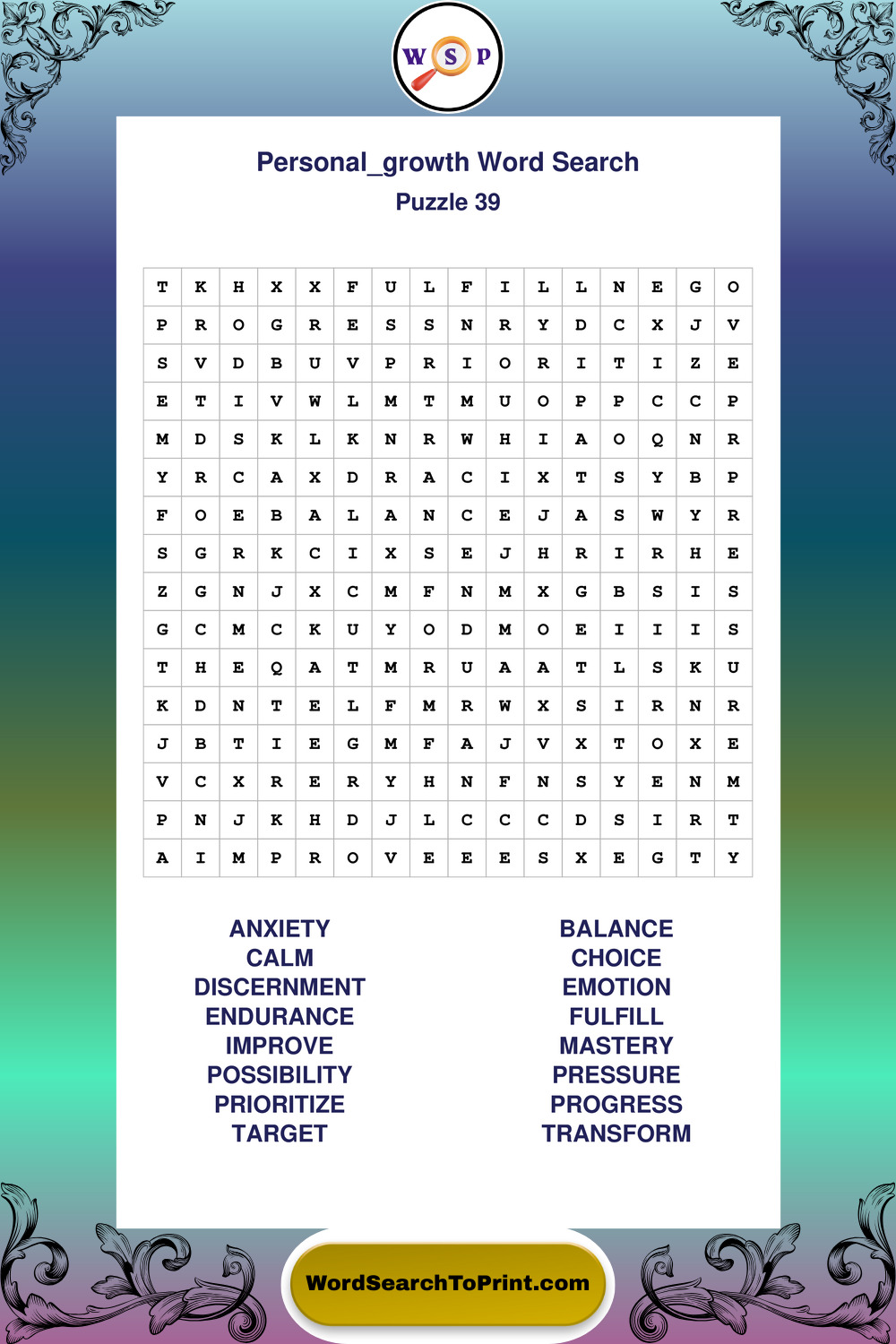 W S P

Personal_growth Word Search
Puzzle 39

| T | K | H | X | X | F | U | L | F | I | L | L | N | E | G | O |
|---|---|---|---|---|---|---|---|---|---|---|---|---|---|---|---|
| P | R | O | G | R | E | S | S | N | R | Y | D | C | X | J | V |
| S | V | D | B | U | V | P | R | I | O | R | I | T | I | Z | E |
| E | T | I | V | W | L | M | T | M | U | O | P | P | C | C | P |
| M | D | S | K | L | K | N | R | W | H | I | A | O | Q | N | R |
| Y | R | C | A | X | D | R | A | C | I | X | T | S | Y | B | P |
| F | O | E | B | A | L | A | N | C | E | J | A | S | W | Y | R |
| S | G | R | K | C | I | X | S | E | J | H | R | I | R | H | E |
| Z | G | N | J | X | C | M | F | N | M | X | G | B | S | I | S |
| G | C | M | C | K | U | Y | O | D | M | O | E | I | I | I | S |
| T | H | E | Q | A | T | M | R | U | A | A | T | L | S | K | U |
| K | D | N | T | E | L | F | M | R | W | X | S | I | R | N | R |
| J | B | T | I | E | G | M | F | A | J | V | X | T | O | X | E |
| V | C | X | R | E | R | Y | H | N | F | N | S | Y | E | N | M |
| P | N | J | K | H | D | J | L | C | C | C | D | S | I | R | T |
| A | I | M | P | R | O | V | E | E | E | S | X | E | G | T | Y |

ANXIETY
CALM
DISCERNMENT
ENDURANCE
IMPROVE
POSSIBILITY
PRIORITIZE
TARGET

BALANCE
CHOICE
EMOTION
FULFILL
MASTERY
PRESSURE
PROGRESS
TRANSFORM

WordSearchToPrint.com